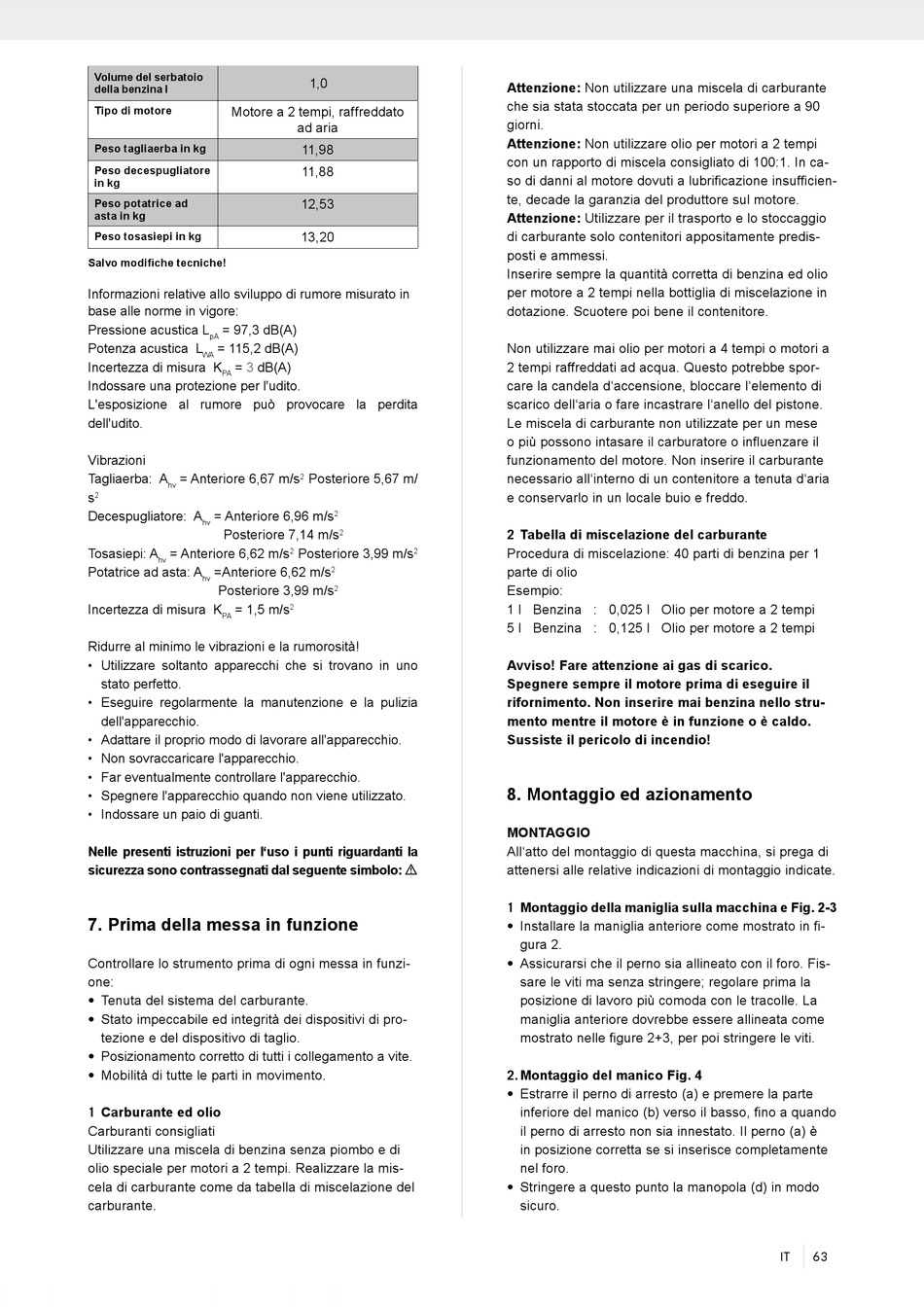 | Volume del serbatoio della benzina l | 1,0 |
|---|---|
| Tipo di motore | Motore a 2 tempi, raffreddato ad aria |
| Peso tagliaerba in kg | 11,98 |
| Peso decespugliatore in kg | 11,88 |
| Peso potatrice ad asta in kg | 12,53 |
| Peso tosasiepi in kg | 13,20 |

Salvo modifiche tecniche!

Informazioni relative allo sviluppo di rumore misurato in base alle norme in vigore:
Pressione acustica $L_{pA}$ = 97,3 dB(A)
Potenza acustica $L_{WA}$ = 115,2 dB(A)
Incertezza di misura $K_{PA}$ = 3 dB(A)
Indossare una protezione per l'udito.
L'esposizione al rumore può provocare la perdita dell'udito.

Vibrazioni
Tagliaerba: $A_{hv}$ = Anteriore 6,67 m/s$^2$ Posteriore 5,67 m/s$^2$
Decespugliatore: $A_{hv}$ = Anteriore 6,96 m/s$^2$
Posteriore 7,14 m/s$^2$
Tosasiepi: $A_{hv}$ = Anteriore 6,62 m/s$^2$ Posteriore 3,99 m/s$^2$
Potatrice ad asta: $A_{hv}$ =Anteriore 6,62 m/s$^2$
Posteriore 3,99 m/s$^2$
Incertezza di misura $K_{PA}$ = 1,5 m/s$^2$

Ridurre al minimo le vibrazioni e la rumorosità!
• Utilizzare soltanto apparecchi che si trovano in uno stato perfetto.
• Eseguire regolarmente la manutenzione e la pulizia dell'apparecchio.
• Adattare il proprio modo di lavorare all'apparecchio.
• Non sovraccaricare l'apparecchio.
• Far eventualmente controllare l'apparecchio.
• Spegnere l'apparecchio quando non viene utilizzato.
• Indossare un paio di guanti.

Nelle presenti istruzioni per l'uso i punti riguardanti la sicurezza sono contrassegnati dal seguente simbolo: ⚠

7. Prima della messa in funzione

Controllare lo strumento prima di ogni messa in funzione:
• Tenuta del sistema del carburante.
• Stato impeccabile ed integrità dei dispositivi di protezione e del dispositivo di taglio.
• Posizionamento corretto di tutti i collegamento a vite.
• Mobilità di tutte le parti in movimento.

1 Carburante ed olio
Carburanti consigliati
Utilizzare una miscela di benzina senza piombo e di olio speciale per motori a 2 tempi. Realizzare la miscela di carburante come da tabella di miscelazione del carburante.

Attenzione: Non utilizzare una miscela di carburante che sia stata stoccata per un periodo superiore a 90 giorni.
Attenzione: Non utilizzare olio per motori a 2 tempi con un rapporto di miscela consigliato di 100:1. In caso di danni al motore dovuti a lubrificazione insufficiente, decade la garanzia del produttore sul motore.
Attenzione: Utilizzare per il trasporto e lo stoccaggio di carburante solo contenitori appositamente predisposti e ammessi.
Inserire sempre la quantità corretta di benzina ed olio per motore a 2 tempi nella bottiglia di miscelazione in dotazione. Scuotere poi bene il contenitore.

Non utilizzare mai olio per motori a 4 tempi o motori a 2 tempi raffreddati ad acqua. Questo potrebbe sporcare la candela d'accensione, bloccare l'elemento di scarico dell'aria o fare incastrare l'anello del pistone. Le miscela di carburante non utilizzate per un mese o più possono intasare il carburatore o influenzare il funzionamento del motore. Non inserire il carburante necessario all'interno di un contenitore a tenuta d'aria e conservarlo in un locale buio e freddo.

2 Tabella di miscelazione del carburante
Procedura di miscelazione: 40 parti di benzina per 1 parte di olio
Esempio:
1 l Benzina : 0,025 l Olio per motore a 2 tempi
5 l Benzina : 0,125 l Olio per motore a 2 tempi

Avviso! Fare attenzione ai gas di scarico. Spegnere sempre il motore prima di eseguire il rifornimento. Non inserire mai benzina nello strumento mentre il motore è in funzione o è caldo. Sussiste il pericolo di incendio!

8. Montaggio ed azionamento

MONTAGGIO
All'atto del montaggio di questa macchina, si prega di attenersi alle relative indicazioni di montaggio indicate.

1 Montaggio della maniglia sulla macchina e Fig. 2-3
• Installare la maniglia anteriore come mostrato in figura 2.
• Assicurarsi che il perno sia allineato con il foro. Fissare le viti ma senza stringere; regolare prima la posizione di lavoro più comoda con le tracolle. La maniglia anteriore dovrebbe essere allineata come mostrato nelle figure 2+3, per poi stringere le viti.

2. Montaggio del manico Fig. 4
• Estrarre il perno di arresto (a) e premere la parte inferiore del manico (b) verso il basso, fino a quando il perno di arresto non sia innestato. Il perno (a) è in posizione corretta se si inserisce completamente nel foro.
• Stringere a questo punto la manopola (d) in modo sicuro.

IT 63